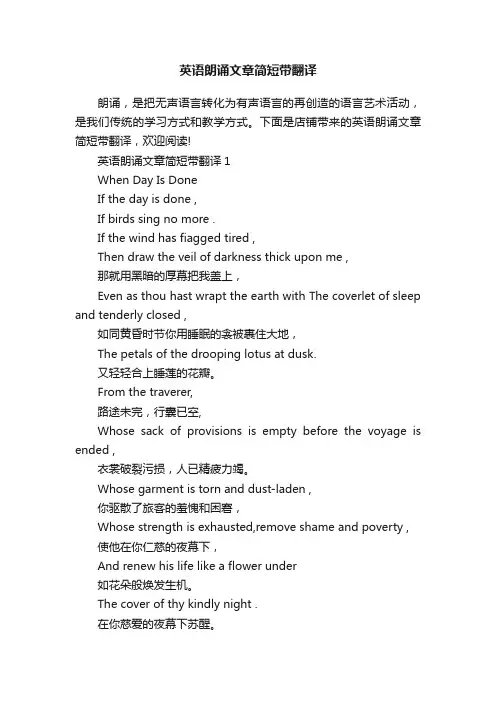 英语朗诵文章简短带翻译

朗诵，是把无声语言转化为有声语言的再创造的语言艺术活动，是我们传统的学习方式和教学方式。下面是店铺带来的英语朗诵文章简短带翻译，欢迎阅读!

英语朗诵文章简短带翻译 1

When Day Is Done

If the day is done ,

If birds sing no more .

If the wind has fiagged tired ,

Then draw the veil of darkness thick upon me ,

那就用黑暗的厚幕把我盖上，

Even as thou hast wrapt the earth with The coverlet of sleep and tenderly closed ,

如同黄昏时节你用睡眠的衾被裹住大地，

The petals of the drooping lotus at dusk.

又轻轻合上睡莲的花瓣。

From the traverer,

路途未完，行囊已空,

Whose sack of provisions is empty before the voyage is ended ,

衣裳破裂污损，人已精疲力竭。

Whose garment is torn and dust-laden ,

你驱散了旅客的羞愧和困窘，

Whose strength is exhausted,remove shame and poverty ,

使他在你仁慈的夜幕下，

And renew his life like a flower under

如花朵般焕发生机。

The cover of thy kindly night .

在你慈爱的夜幕下苏醒。